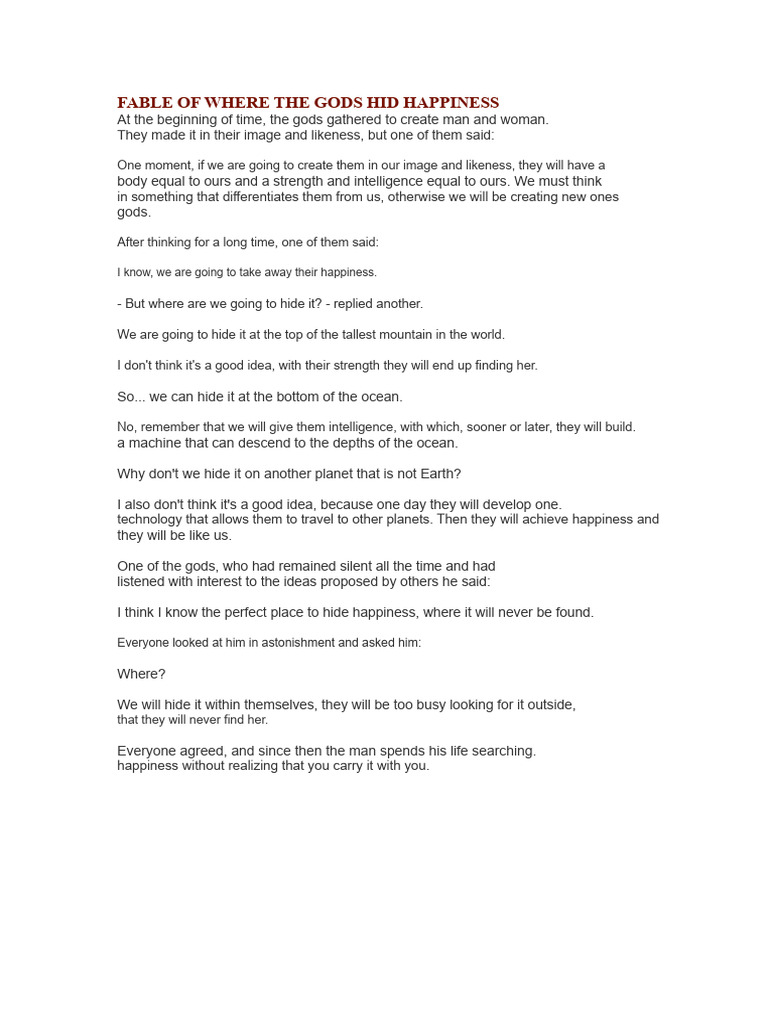 FABLE OF WHERE THE GODS HID HAPPINESS
At the beginning of time, the gods gathered to create man and woman. They made it in their image and likeness, but one of them said:

One moment, if we are going to create them in our image and likeness, they will have a body equal to ours and a strength and intelligence equal to ours. We must think in something that differentiates them from us, otherwise we will be creating new ones gods.

After thinking for a long time, one of them said:

I know, we are going to take away their happiness.

- But where are we going to hide it? - replied another.

We are going to hide it at the top of the tallest mountain in the world.

I don't think it's a good idea, with their strength they will end up finding her.

So... we can hide it at the bottom of the ocean.

No, remember that we will give them intelligence, with which, sooner or later, they will build. a machine that can descend to the depths of the ocean.

Why don't we hide it on another planet that is not Earth?

I also don't think it's a good idea, because one day they will develop one. technology that allows them to travel to other planets. Then they will achieve happiness and they will be like us.

One of the gods, who had remained silent all the time and had listened with interest to the ideas proposed by others he said:

I think I know the perfect place to hide happiness, where it will never be found.

Everyone looked at him in astonishment and asked him:

Where?

We will hide it within themselves, they will be too busy looking for it outside, that they will never find her.

Everyone agreed, and since then the man spends his life searching. happiness without realizing that you carry it with you.